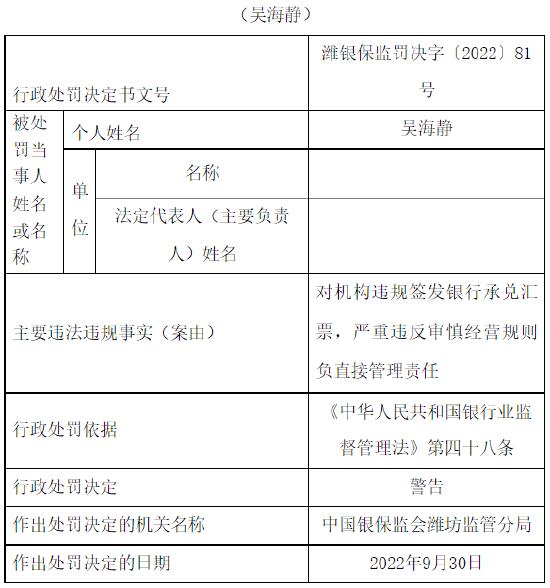 （吴海静）

| 行政处罚决定书文号 | | | 潍银保监罚决字〔2022〕81号 |
|---|---|---|---|
| 被处罚当事人姓名或名称 | 个人姓名 | | 吴海静 |
| | 单位 | 名称 | |
| | | 法定代表人（主要负责人）姓名 | |
| 主要违法违规事实（案由） | | | 对机构违规签发银行承兑汇票，严重违反审慎经营规则负直接管理责任 |
| 行政处罚依据 | | | 《中华人民共和国银行业监督管理法》第四十八条 |
| 行政处罚决定 | | | 警告 |
| 作出处罚决定的机关名称 | | | 中国银保监会潍坊监管分局 |
| 作出处罚决定的日期 | | | 2022年9月30日 |